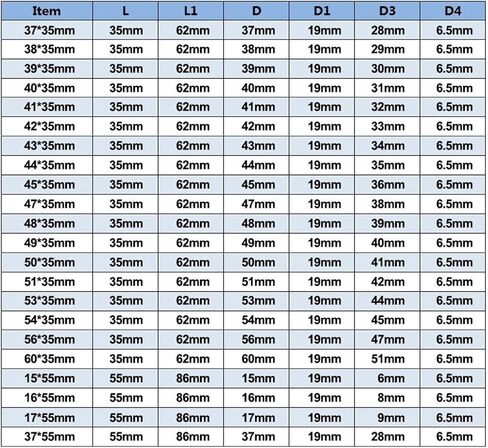 | Item | L | L1 | D | D1 | D3 | D4 |
|---|---|---|---|---|---|---|
| 37*35mm | 35mm | 62mm | 37mm | 19mm | 28mm | 6.5mm |
| 38*35mm | 35mm | 62mm | 38mm | 19mm | 29mm | 6.5mm |
| 39*35mm | 35mm | 62mm | 39mm | 19mm | 30mm | 6.5mm |
| 40*35mm | 35mm | 62mm | 40mm | 19mm | 31mm | 6.5mm |
| 41*35mm | 35mm | 62mm | 41mm | 19mm | 32mm | 6.5mm |
| 42*35mm | 35mm | 62mm | 42mm | 19mm | 33mm | 6.5mm |
| 43*35mm | 35mm | 62mm | 43mm | 19mm | 34mm | 6.5mm |
| 44*35mm | 35mm | 62mm | 44mm | 19mm | 35mm | 6.5mm |
| 45*35mm | 35mm | 62mm | 45mm | 19mm | 36mm | 6.5mm |
| 47*35mm | 35mm | 62mm | 47mm | 19mm | 38mm | 6.5mm |
| 48*35mm | 35mm | 62mm | 48mm | 19mm | 39mm | 6.5mm |
| 49*35mm | 35mm | 62mm | 49mm | 19mm | 40mm | 6.5mm |
| 50*35mm | 35mm | 62mm | 50mm | 19mm | 41mm | 6.5mm |
| 51*35mm | 35mm | 62mm | 51mm | 19mm | 42mm | 6.5mm |
| 53*35mm | 35mm | 62mm | 53mm | 19mm | 44mm | 6.5mm |
| 54*35mm | 35mm | 62mm | 54mm | 19mm | 45mm | 6.5mm |
| 56*35mm | 35mm | 62mm | 56mm | 19mm | 47mm | 6.5mm |
| 60*35mm | 35mm | 62mm | 60mm | 19mm | 51mm | 6.5mm |
| 15*55mm | 55mm | 86mm | 15mm | 19mm | 6mm | 6.5mm |
| 16*55mm | 55mm | 86mm | 16mm | 19mm | 8mm | 6.5mm |
| 17*55mm | 55mm | 86mm | 17mm | 19mm | 9mm | 6.5mm |
| 37*55mm | 55mm | 86mm | 37mm | 19mm | 28mm | 6.5mm |